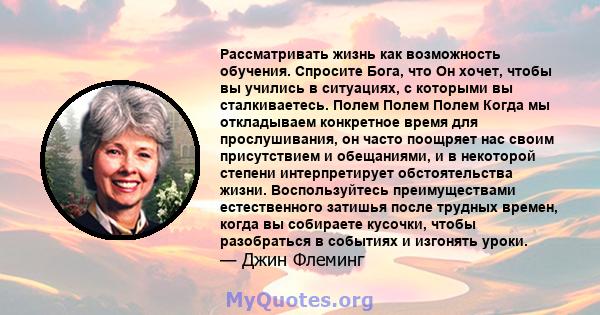 Рассматривать жизнь как возможность обучения. Спросите Бога, что Он хочет, чтобы вы учились в ситуациях, с которыми вы сталкиваетесь. Полем Полем Полем Когда мы откладываем конкретное время для прослушивания, он часто поощряет нас своим присутствием и обещаниями, и в некоторой степени интерпретирует обстоятельства жизни. Воспользуйтесь преимуществами естественного затишья после трудных времен, когда вы собираете кусочки, чтобы разобраться в событиях и изгонять уроки.
— Джин Флеминг

MyQuotes.org